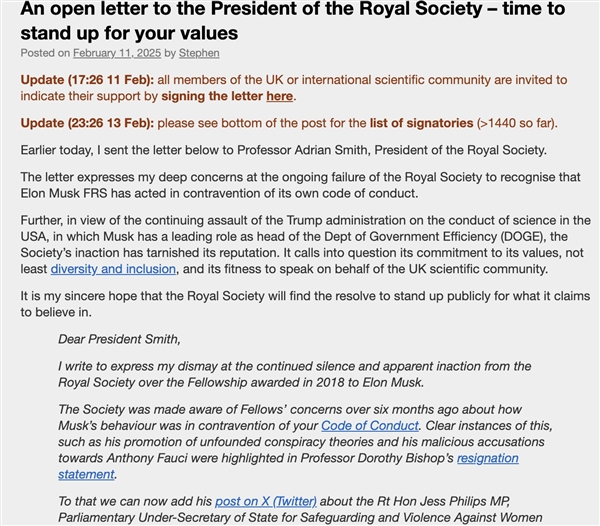 An open letter to the President of the Royal Society – time to stand up for your values

Posted on February 11, 2025 by Stephen

Update (17:26 11 Feb): all members of the UK or international scientific community are invited to indicate their support by signing the letter here.

Update (23:26 13 Feb): please see bottom of the post for the list of signatories (>1440 so far).

Earlier today, I sent the letter below to Professor Adrian Smith, President of the Royal Society.

The letter expresses my deep concerns at the ongoing failure of the Royal Society to recognise that Elon Musk FRS has acted in contravention of its own code of conduct.

Further, in view of the continuing assault of the Trump administration on the conduct of science in the USA, in which Musk has a leading role as head of the Dept of Government Efficiency (DOGE), the Society's inaction has tarnished its reputation. It calls into question its commitment to its values, not least diversity and inclusion, and its fitness to speak on behalf of the UK scientific community.

It is my sincere hope that the Royal Society will find the resolve to stand up publicly for what it claims to believe in.

Dear President Smith,

I write to express my dismay at the continued silence and apparent inaction from the Royal Society over the Fellowship awarded in 2018 to Elon Musk.

The Society was made aware of Fellows' concerns over six months ago about how Musk's behaviour was in contravention of your Code of Conduct. Clear instances of this, such as his promotion of unfounded conspiracy theories and his malicious accusations towards Anthony Fauci were highlighted in Professor Dorothy Bishop's resignation statement.

To that we can now add his post on X (Twitter) about the Rt Hon Jess Philips MP, Parliamentary Under-Secretary of State for Safeguarding and Violence Against Women